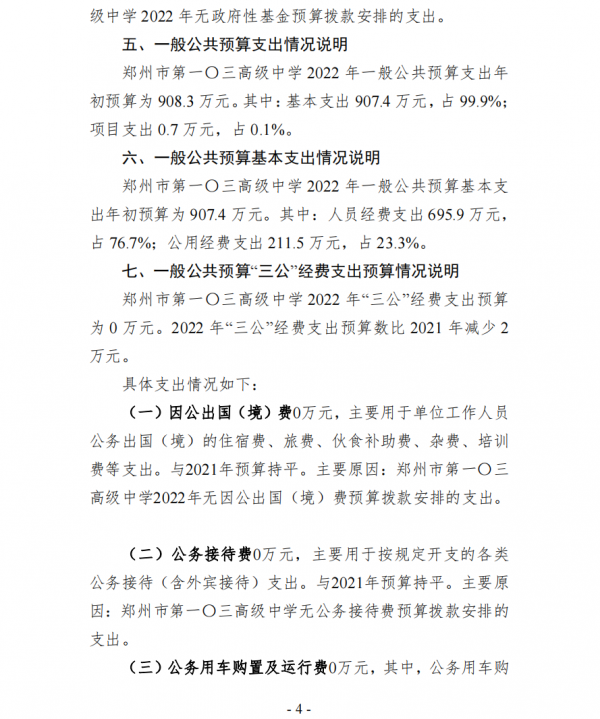 级中学 2022 年无政府性基金预算拨款安排的支出。

五、一般公共预算支出情况说明

郑州市第一〇三高级中学 2022 年一般公共预算支出年初预算为 908.3 万元。其中：基本支出 907.4 万元，占 99.9%；项目支出 0.7 万元，占 0.1%。

六、一般公共预算基本支出情况说明

郑州市第一〇三高级中学 2022 年一般公共预算基本支出年初预算为 907.4 万元。其中：人员经费支出 695.9 万元，占 76.7%；公用经费支出 211.5 万元，占 23.3%。

七、一般公共预算“三公”经费支出预算情况说明

郑州市第一〇三高级中学 2022 年“三公”经费支出预算为 0 万元。2022 年“三公”经费支出预算数比 2021 年减少 2 万元。

具体支出情况如下：

（一）因公出国（境）费0万元，主要用于单位工作人员公务出国（境）的住宿费、旅费、伙食补助费、杂费、培训费等支出。与2021年预算持平。主要原因：郑州市第一〇三高级中学2022年无因公出国（境）费预算拨款安排的支出。

（二）公务接待费0万元，主要用于按规定开支的各类公务接待（含外宾接待）支出。与2021年预算持平。主要原因：郑州市第一〇三高级中学无公务接待费预算拨款安排的支出。

（三）公务用车购置及运行费0万元，其中，公务用车购

- 4 -